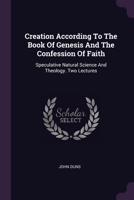 Creation According To The Book Of Genesis And The Confession Of Faith

Speculative Natural Science And Theology. Two Lectures

Scholar SELECT

JOHN DUNS